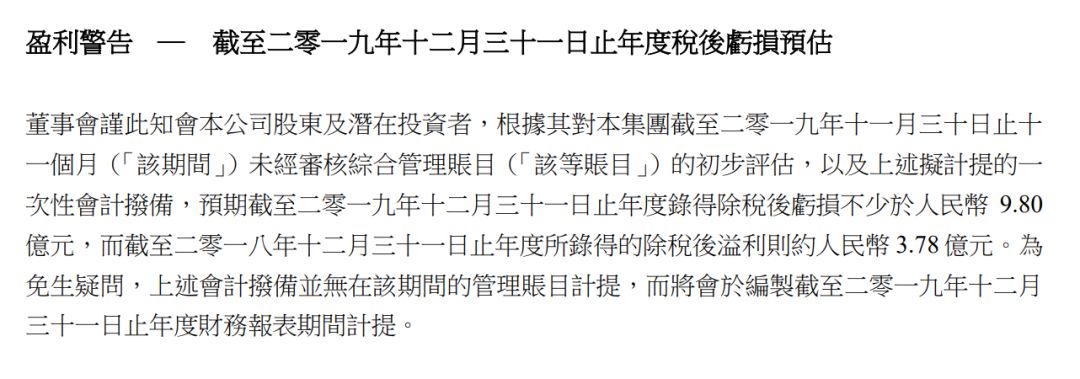 盈利警告 — 截至二零一九年十二月三十一日止年度稅後虧損預估

董事會謹此知會本公司股東及潛在投資者，根據其對本集團截至二零一九年十一月三十日止十一個月（「該期間」）未經審核綜合管理賬目（「該等賬目」）的初步評估，以及上述擬計提的一次性會計撥備，預期截至二零一九年十二月三十一日止年度錄得除稅後虧損不少於人民幣 9.80 億元，而截至二零一八年十二月三十一日止年度所錄得的除稅後溢利則約人民幣 3.78 億元。為免生疑問，上述會計撥備並無在該期間的管理賬目計提，而將會於編製截至二零一九年十二月三十一日止年度財務報表期間計提。